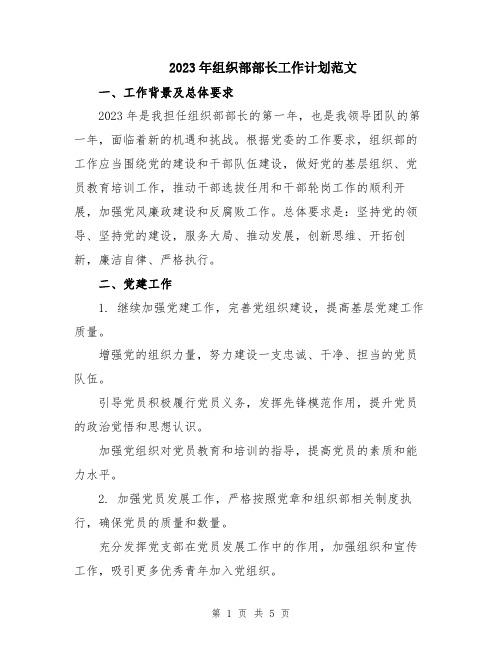 2023年组织部部长工作计划范文

一、工作背景及总体要求

2023年是我担任组织部部长的第一年，也是我领导团队的第一年，面临着新的机遇和挑战。根据党委的工作要求，组织部的工作应当围绕党的建设和干部队伍建设，做好党的基层组织、党员教育培训工作，推动干部选拔任用和干部轮岗工作的顺利开展，加强党风廉政建设和反腐败工作。总体要求是：坚持党的领导、坚持党的建设，服务大局、推动发展，创新思维、开拓创新，廉洁自律、严格执行。

二、党建工作

1. 继续加强党建工作，完善党组织建设，提高基层党建工作质量。

增强党的组织力量，努力建设一支忠诚、干净、担当的党员队伍。

引导党员积极履行党员义务，发挥先锋模范作用，提升党员的政治觉悟和思想认识。

加强党组织对党员教育和培训的指导，提高党员的素质和能力水平。

2. 加强党员发展工作，严格按照党章和组织部相关制度执行，确保党员的质量和数量。

充分发挥党支部在党员发展工作中的作用，加强组织和宣传工作，吸引更多优秀青年加入党组织。

第 1 页 共 5 页